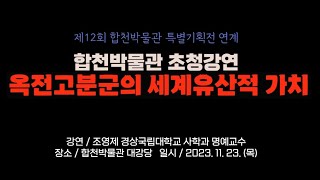 제12회 합천박물관 특별기획전 연계

합천박물관 초청강연
옥전고분군의 세계유산적 가치

강연 / 조영제 경상국립대학교 사학과 명예교수
장소 / 합천박물관 대강당 일시 / 2023. 11. 23. (목)